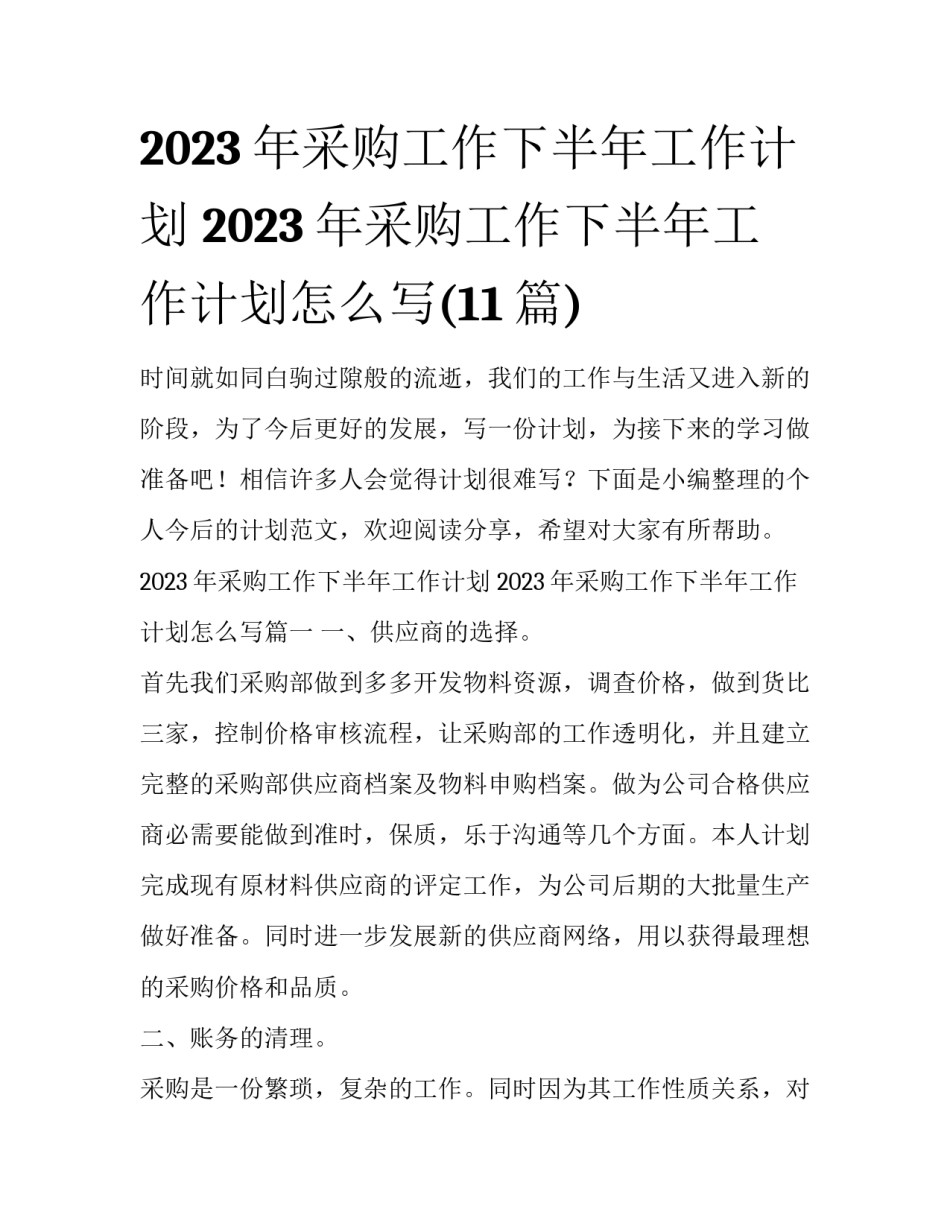 2023 年采购工作下半年工作计划 2023 年采购工作下半年工作计划怎么写(11 篇)

时间就如同白驹过隙般的流逝，我们的工作与生活又进入新的阶段，为了今后更好的发展，写一份计划，为接下来的学习做准备吧！相信许多人会觉得计划很难写？下面是小编整理的个人今后的计划范文，欢迎阅读分享，希望对大家有所帮助。

2023 年采购工作下半年工作计划 2023 年采购工作下半年工作计划怎么写篇一 一、供应商的选择。

首先我们采购部做到多多开发物料资源，调查价格，做到货比三家，控制价格审核流程，让采购部的工作透明化，并且建立完整的采购部供应商档案及物料申购档案。做为公司合格供应商必需要能做到准时，保质，乐于沟通等几个方面。本人计划完成现有原材料供应商的评定工作，为公司后期的大批量生产做好准备。同时进一步发展新的供应商网络，用以获得最理想的采购价格和品质。

二、账务的清理。

采购是一份繁琐，复杂的工作。同时因为其工作性质关系，对